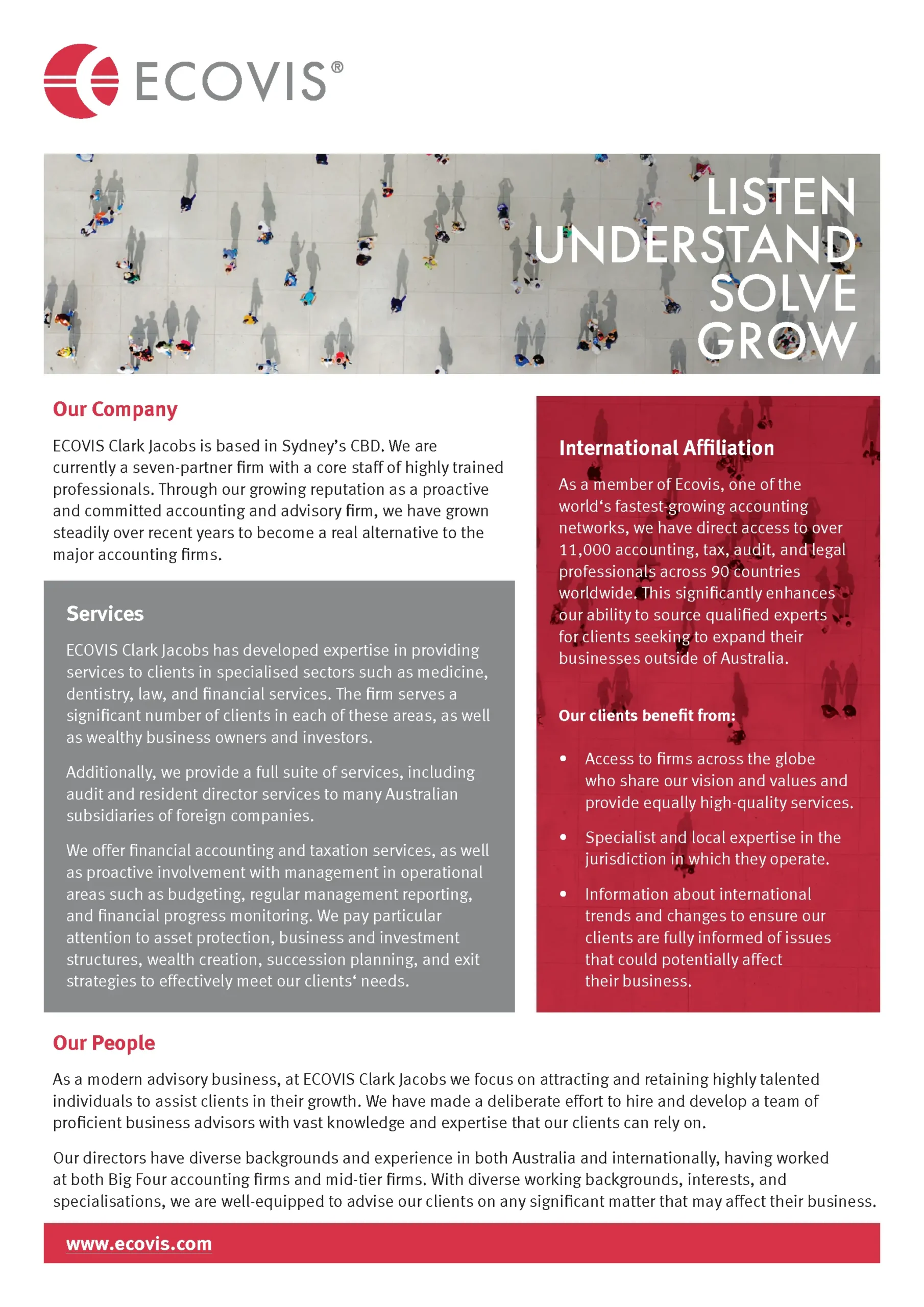 ECOVIS®

LISTEN
UNDERSTAND
SOLVE
GROW

Our Company

ECOVIS Clark Jacobs is based in Sydney's CBD. We are currently a seven-partner firm with a core staff of highly trained professionals. Through our growing reputation as a proactive and committed accounting and advisory firm, we have grown steadily over recent years to become a real alternative to the major accounting firms.

Services

ECOVIS Clark Jacobs has developed expertise in providing services to clients in specialised sectors such as medicine, dentistry, law, and financial services. The firm serves a significant number of clients in each of these areas, as well as wealthy business owners and investors.

Additionally, we provide a full suite of services, including audit and resident director services to many Australian subsidiaries of foreign companies.

We offer financial accounting and taxation services, as well as proactive involvement with management in operational areas such as budgeting, regular management reporting, and financial progress monitoring. We pay particular attention to asset protection, business and investment structures, wealth creation, succession planning, and exit strategies to effectively meet our clients' needs.

International Affiliation

As a member of Ecovis, one of the world's fastest-growing accounting networks, we have direct access to over 11,000 accounting, tax, audit, and legal professionals across 90 countries worldwide. This significantly enhances our ability to source qualified experts for clients seeking to expand their businesses outside of Australia.

Our clients benefit from:

• Access to firms across the globe who share our vision and values and provide equally high-quality services.

• Specialist and local expertise in the jurisdiction in which they operate.

• Information about international trends and changes to ensure our clients are fully informed of issues that could potentially affect their business.

Our People

As a modern advisory business, at ECOVIS Clark Jacobs we focus on attracting and retaining highly talented individuals to assist clients in their growth. We have made a deliberate effort to hire and develop a team of proficient business advisors with vast knowledge and expertise that our clients can rely on.

Our directors have diverse backgrounds and experience in both Australia and internationally, having worked at both Big Four accounting firms and mid-tier firms. With diverse working backgrounds, interests, and specialisations, we are well-equipped to advise our clients on any significant matter that may affect their business.

www.ecovis.com